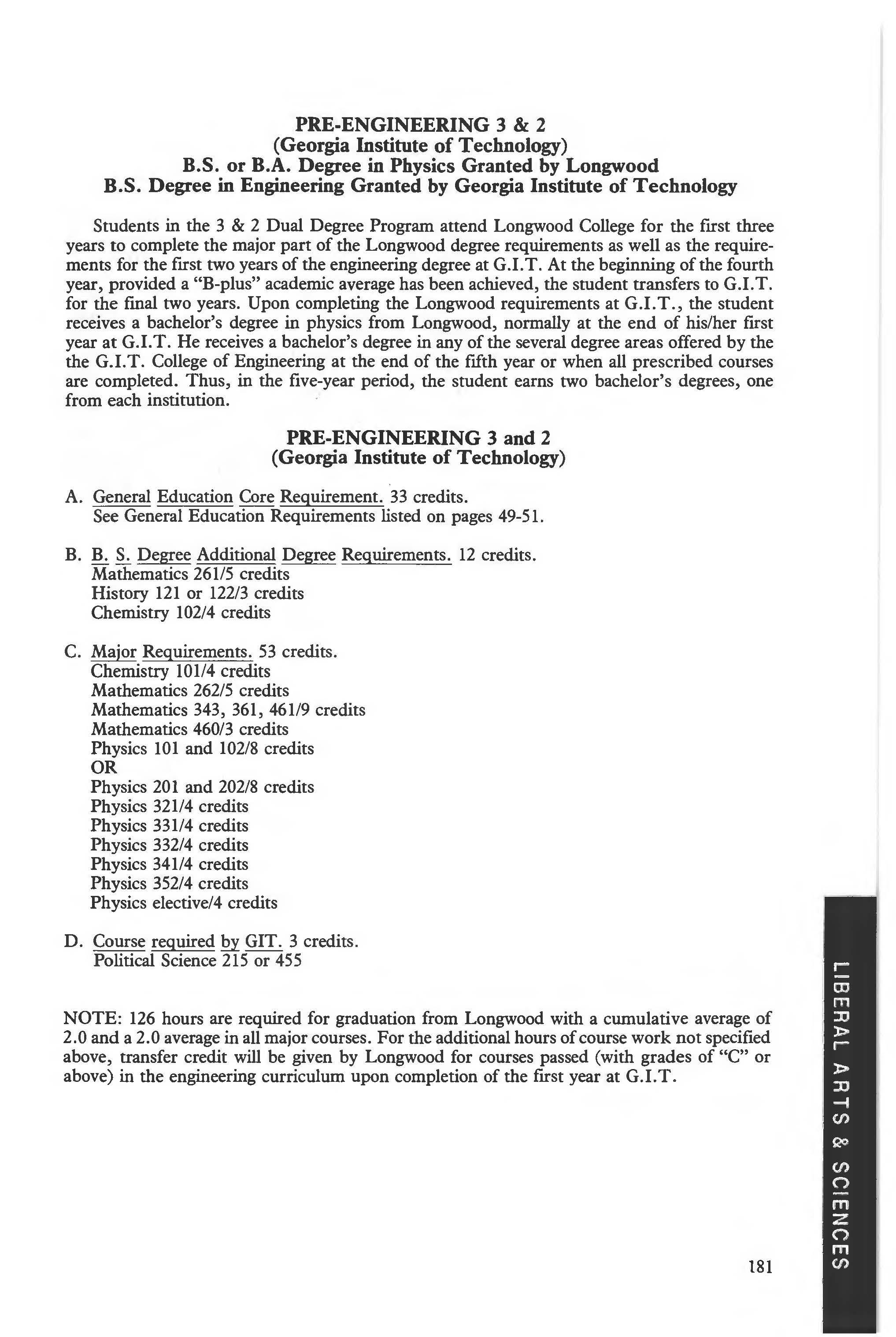 PRE-ENGINEERING 3 & 2
(Georgia Institute of Technology)
B.S. or B.A. Degree in Physics Granted by Longwood
B.S. Degree in Engineering Granted by Georgia Institute of Technology

Students in the 3 & 2 Dual Degree Program attend Longwood College for the first three years to complete the major part of the Longwood degree requirements as well as the requirements for the first two years of the engineering degree at G.I.T. At the beginning of the fourth year, provided a "B-plus" academic average has been achieved, the student transfers to G.I.T. for the final two years. Upon completing the Longwood requirements at G.I.T., the student receives a bachelor's degree in physics from Longwood, normally at the end of his/her first year at G.I.T. He receives a bachelor's degree in any of the several degree areas offered by the the G.I.T. College of Engineering at the end of the fifth year or when all prescribed courses are completed. Thus, in the five-year period, the student earns two bachelor's degrees, one from each institution.

PRE-ENGINEERING 3 and 2
(Georgia Institute of Technology)

A. General Education Core Requirement. 33 credits.
See General Education Requirements listed on pages 49-51.

B. B. S. Degree Additional Degree Requirements. 12 credits.
Mathematics 261/5 credits
History 121 or 122/3 credits
Chemistry 102/4 credits

C. Major Requirements. 53 credits.
Chemistry 101/4 credits
Mathematics 262/5 credits
Mathematics 343, 361, 461/9 credits
Mathematics 460/3 credits
Physics 101 and 102/8 credits
OR
Physics 201 and 202/8 credits
Physics 321/4 credits
Physics 331/4 credits
Physics 332/4 credits
Physics 341/4 credits
Physics 352/4 credits
Physics elective/4 credits

D. Course required by GIT. 3 credits.
Political Science 215 or 455

NOTE: 126 hours are required for graduation from Longwood with a cumulative average of 2.0 and a 2.0 average in all major courses. For the additional hours of course work not specified above, transfer credit will be given by Longwood for courses passed (with grades of "C" or above) in the engineering curriculum upon completion of the first year at G.I.T.

LIBERAL ARTS & SCIENCES

181